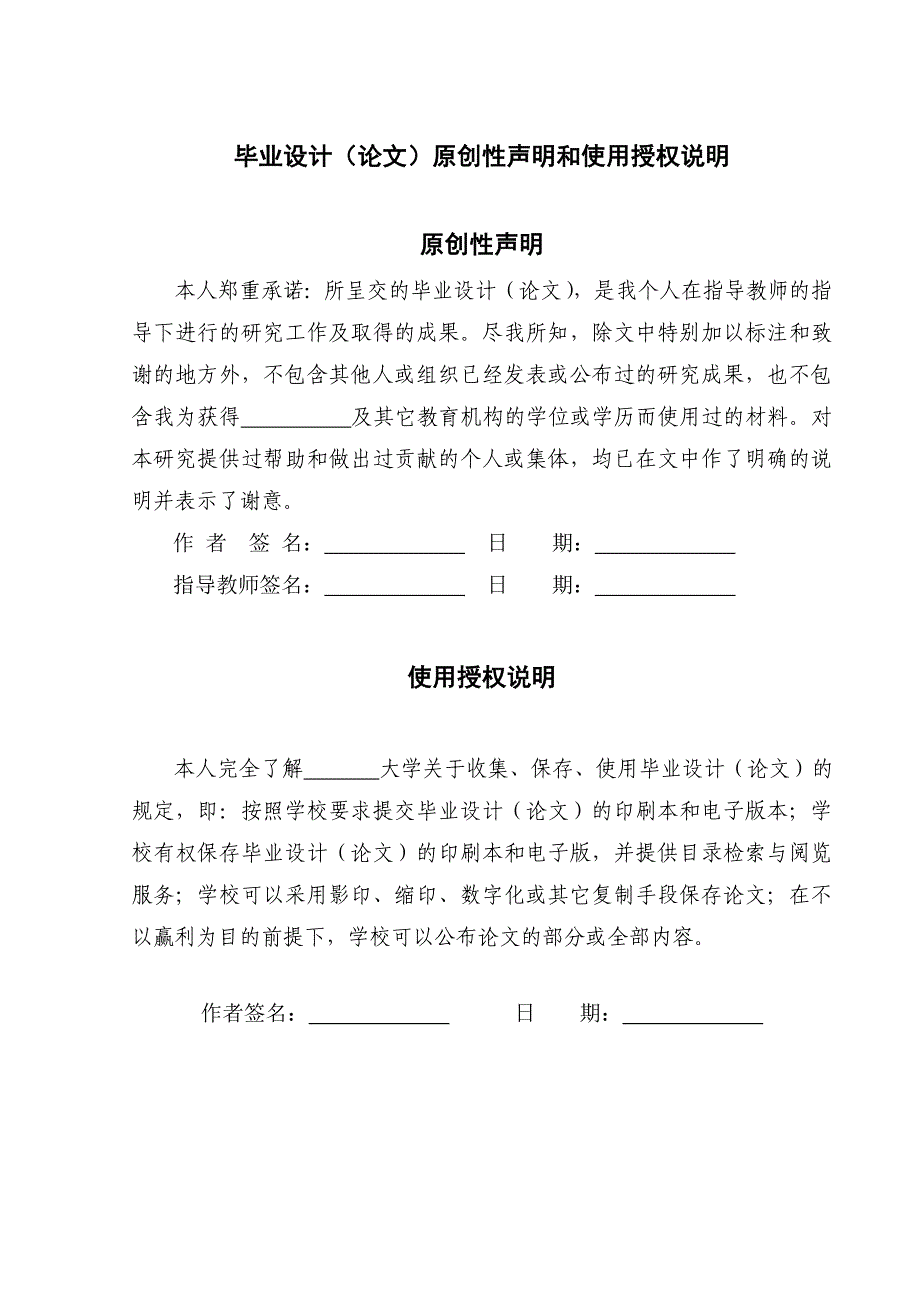 毕业设计（论文）原创性声明和使用授权说明

原创性声明

本人郑重承诺：所呈交的毕业设计（论文），是我个人在指导教师的指导下进行的研究工作及取得的成果。尽我所知，除文中特别加以标注和致谢的地方外，不包含其他人或组织已经发表或公布过的研究成果，也不包含我为获得__________及其它教育机构的学位或学历而使用过的材料。对本研究提供过帮助和做出过贡献的个人或集体，均已在文中作了明确的说明并表示了谢意。

作 者 签 名：_____________ 日 期：_____________

指导教师签名：_____________ 日 期：_____________

使用授权说明

本人完全了解_______大学关于收集、保存、使用毕业设计（论文）的规定，即：按照学校要求提交毕业设计（论文）的印刷本和电子版本；学校有权保存毕业设计（论文）的印刷本和电子版，并提供目录检索与阅览服务；学校可以采用影印、缩印、数字化或其它复制手段保存论文；在不以赢利为目的前提下，学校可以公布论文的部分或全部内容。

作者签名：_____________ 日 期：_____________